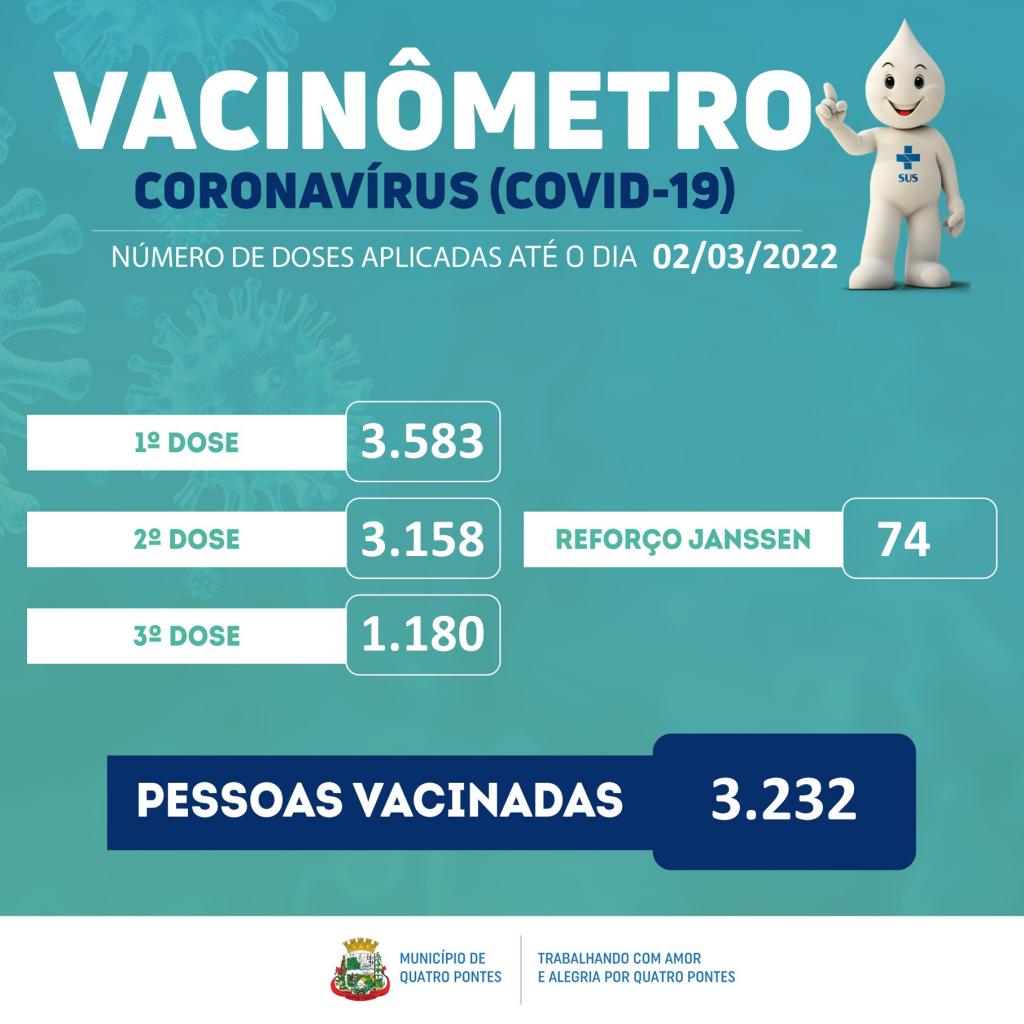 VACINÔMETRO
CORONAVÍRUS (COVID-19)

NÚMERO DE DOSES APLICADAS ATÉ O DIA 02/03/2022

SUS

1º DOSE 3.583

2º DOSE 3.158

3º DOSE 1.180

REFORÇO JANSSEN 74

PESSOAS VACINADAS 3.232

MUNICÍPIO DE
QUATRO PONTES

TRABALHANDO COM AMOR
E ALEGRIA POR QUATRO PONTES